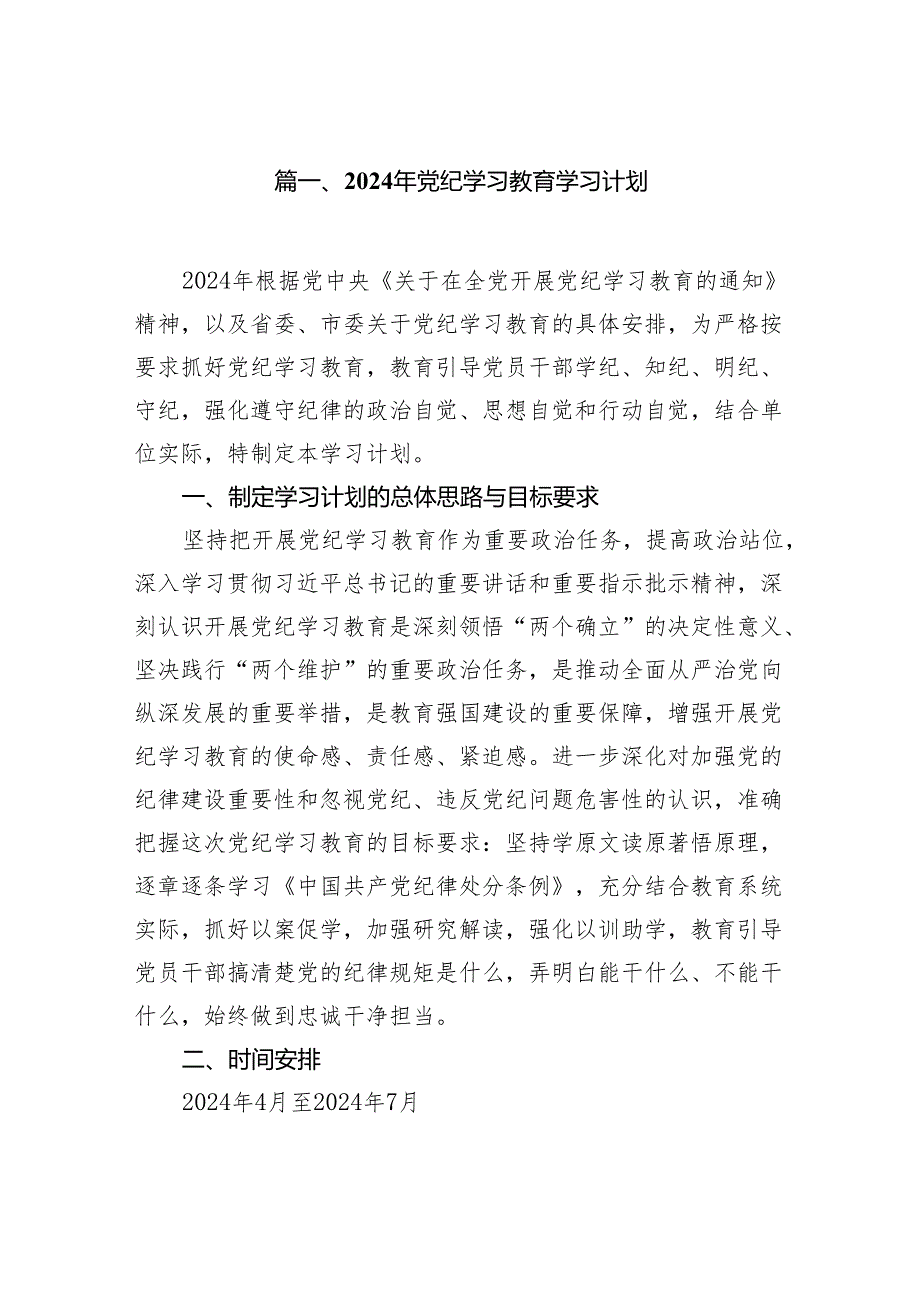 篇一、2024年党纪学习教育学习计划

2024年根据党中央《关于在全党开展党纪学习教育的通知》精神，以及省委、市委关于党纪学习教育的具体安排，为严格按要求抓好党纪学习教育，教育引导党员干部学纪、知纪、明纪、守纪，强化遵守纪律的政治自觉、思想自觉和行动自觉，结合单位实际，特制定本学习计划。

一、制定学习计划的总体思路与目标要求

坚持把开展党纪学习教育作为重要政治任务，提高政治站位，深入学习贯彻习近平总书记的重要讲话和重要指示批示精神，深刻认识开展党纪学习教育是深刻领悟“两个确立”的决定性意义、坚决践行“两个维护”的重要政治任务，是推动全面从严治党向纵深发展的重要举措，是教育强国建设的重要保障，增强开展党纪学习教育的使命感、责任感、紧迫感。进一步深化对加强党的纪律建设重要性和忽视党纪、违反党纪问题危害性的认识，准确把握这次党纪学习教育的目标要求：坚持学原文读原著悟原理，逐章逐条学习《中国共产党纪律处分条例》，充分结合教育系统实际，抓好以案促学，加强研究解读，强化以训助学，教育引导党员干部搞清楚党的纪律规矩是什么，弄明白能干什么、不能干什么，始终做到忠诚干净担当。

二、时间安排

2024年4月至2024年7月